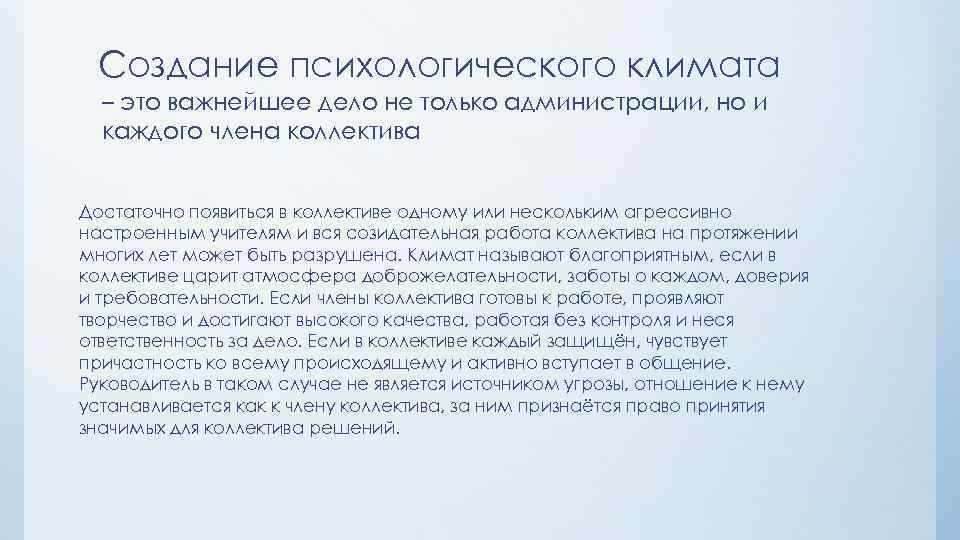 Создание психологического климата – это важнейшее дело не только администрации, но и каждого члена коллектива

Достаточно появиться в коллективе одному или нескольким агрессивно настроенным учителям и вся созидательная работа коллектива на протяжении многих лет может быть разрушена. Климат называют благоприятным, если в коллективе царит атмосфера доброжелательности, заботы о каждом, доверия и требовательности. Если члены коллектива готовы к работе, проявляют творчество и достигают высокого качества, работая без контроля и неся ответственность за дело. Если в коллективе каждый защищён, чувствует причастность ко всему происходящему и активно вступает в общение. Руководитель в таком случае не является источником угрозы, отношение к нему устанавливается как к члену коллектива, за ним признаётся право принятия значимых для коллектива решений.